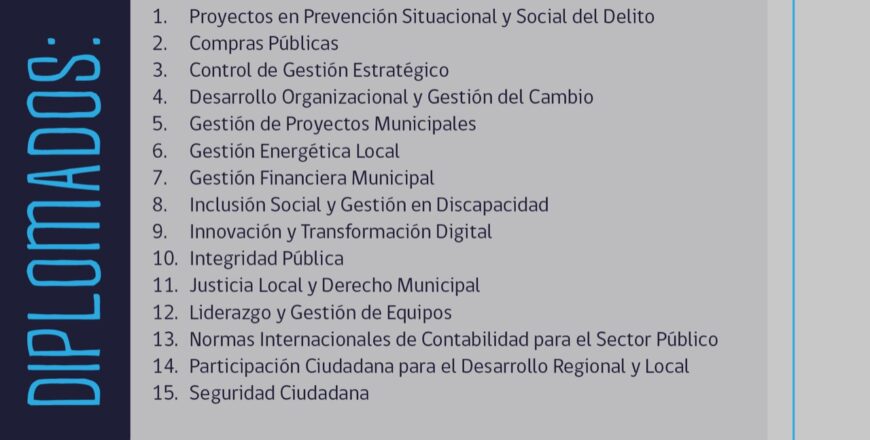 DIPLOMADOS:

1. Proyectos en Prevención Situacional y Social del Delito
2. Compras Públicas
3. Control de Gestión Estratégico
4. Desarrollo Organizacional y Gestión del Cambio
5. Gestión de Proyectos Municipales
6. Gestión Energética Local
7. Gestión Financiera Municipal
8. Inclusión Social y Gestión en Discapacidad
9. Innovación y Transformación Digital
10. Integridad Pública
11. Justicia Local y Derecho Municipal
12. Liderazgo y Gestión de Equipos
13. Normas Internacionales de Contabilidad para el Sector Público
14. Participación Ciudadana para el Desarrollo Regional y Local
15. Seguridad Ciudadana